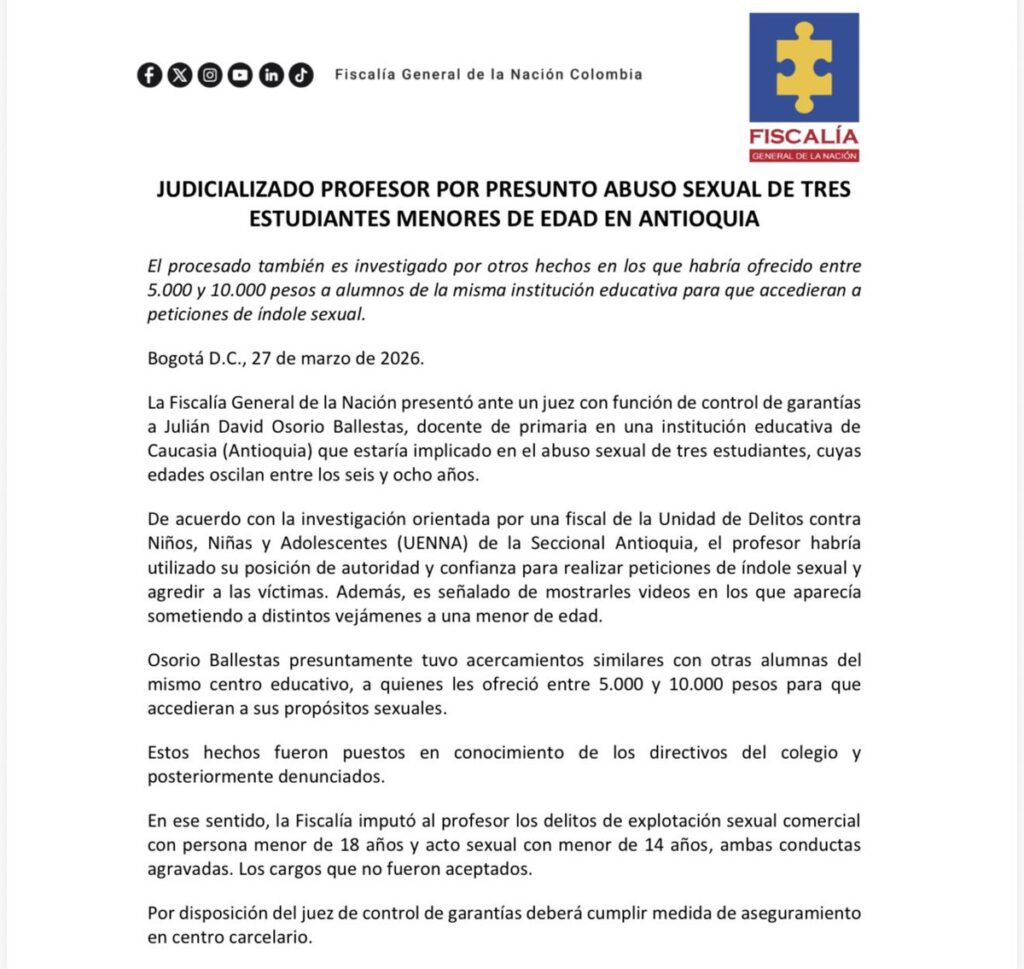 Fiscalía General de la Nación Colombia

FISCALÍA
GENERAL DE LA NACIÓN

JUDICIALIZADO PROFESOR POR PRESUNTO ABUSO SEXUAL DE TRES ESTUDIANTES MENORES DE EDAD EN ANTIOQUIA

El procesado también es investigado por otros hechos en los que habría ofrecido entre 5.000 y 10.000 pesos a alumnos de la misma institución educativa para que accedieran a peticiones de índole sexual.

Bogotá D.C., 27 de marzo de 2026.

La Fiscalía General de la Nación presentó ante un juez con función de control de garantías a Julián David Osorio Ballestas, docente de primaria en una institución educativa de Caucasia (Antioquia) que estaría implicado en el abuso sexual de tres estudiantes, cuyas edades oscilan entre los seis y ocho años.

De acuerdo con la investigación orientada por una fiscal de la Unidad de Delitos contra Niños, Niñas y Adolescentes (UENNA) de la Seccional Antioquia, el profesor habría utilizado su posición de autoridad y confianza para realizar peticiones de índole sexual y agredir a las víctimas. Además, es señalado de mostrarles videos en los que aparecía sometiendo a distintos vejámenes a una menor de edad.

Osorio Ballestas presuntamente tuvo acercamientos similares con otras alumnas del mismo centro educativo, a quienes les ofreció entre 5.000 y 10.000 pesos para que accedieran a sus propósitos sexuales.

Estos hechos fueron puestos en conocimiento de los directivos del colegio y posteriormente denunciados.

En ese sentido, la Fiscalía imputó al profesor los delitos de explotación sexual comercial con persona menor de 18 años y acto sexual con menor de 14 años, ambas conductas agravadas. Los cargos que no fueron aceptados.

Por disposición del juez de control de garantías deberá cumplir medida de aseguramiento en centro carcelario.